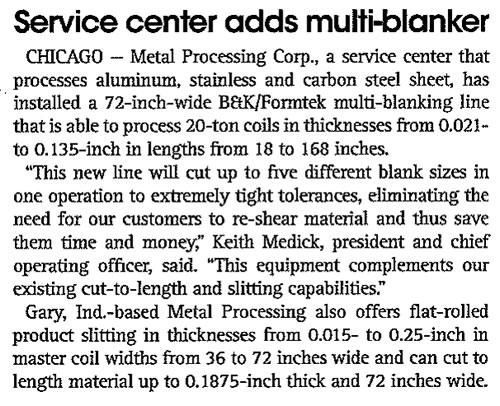 Service center adds multi-blanker

CHICAGO — Metal Processing Corp., a service center that processes aluminum, stainless and carbon steel sheet, has installed a 72-inch-wide B&K/Formtek multi-blanking line that is able to process 20-ton coils in thicknesses from 0.021- to 0.135-inch in lengths from 18 to 168 inches.

"This new line will cut up to five different blank sizes in one operation to extremely tight tolerances, eliminating the need for our customers to re-shear material and thus save them time and money," Keith Medick, president and chief operating officer, said. "This equipment complements our existing cut-to-length and slitting capabilities."

Gary, Ind.-based Metal Processing also offers flat-rolled product slitting in thicknesses from 0.015- to 0.25-inch in master coil widths from 36 to 72 inches wide and can cut to length material up to 0.1875-inch thick and 72 inches wide.